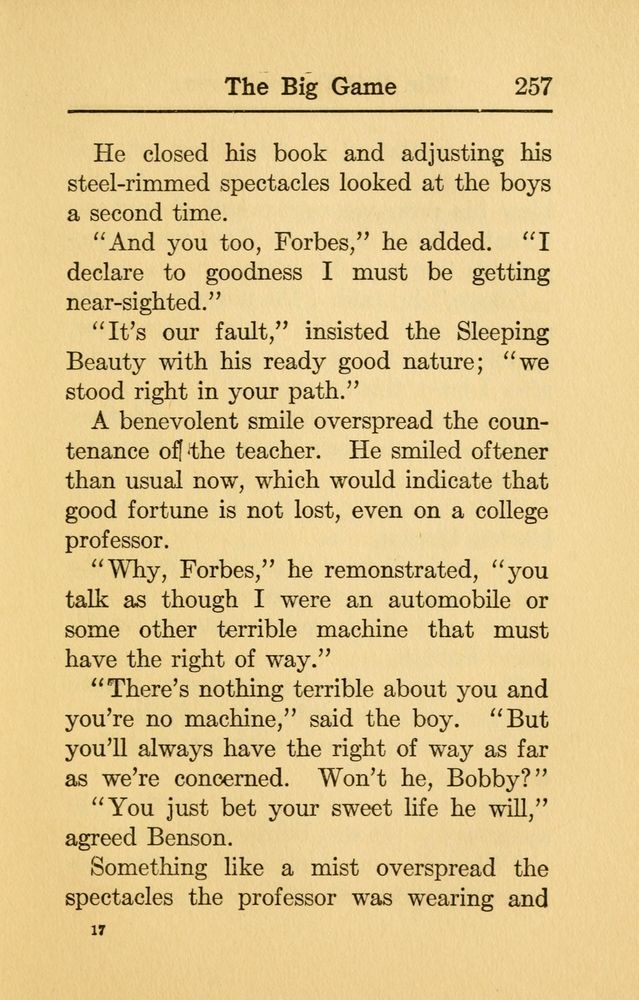 The Big Game 257

He closed his book and adjusting his steel-rimmed spectacles looked at the boys a second time.

"And you too, Forbes," he added. "I declare to goodness I must be getting near-sighted."

"It's our fault," insisted the Sleeping Beauty with his ready good nature; "we stood right in your path."

A benevolent smile overspread the countenance of the teacher. He smiled oftener than usual now, which would indicate that good fortune is not lost, even on a college professor.

"Why, Forbes," he remonstrated, "you talk as though I were an automobile or some other terrible machine that must have the right of way."

"There's nothing terrible about you and you're no machine," said the boy. "But you'll always have the right of way as far as we're concerned. Won't he, Bobby?"

"You just bet your sweet life he will," agreed Benson.

Something like a mist overspread the spectacles the professor was wearing and

17